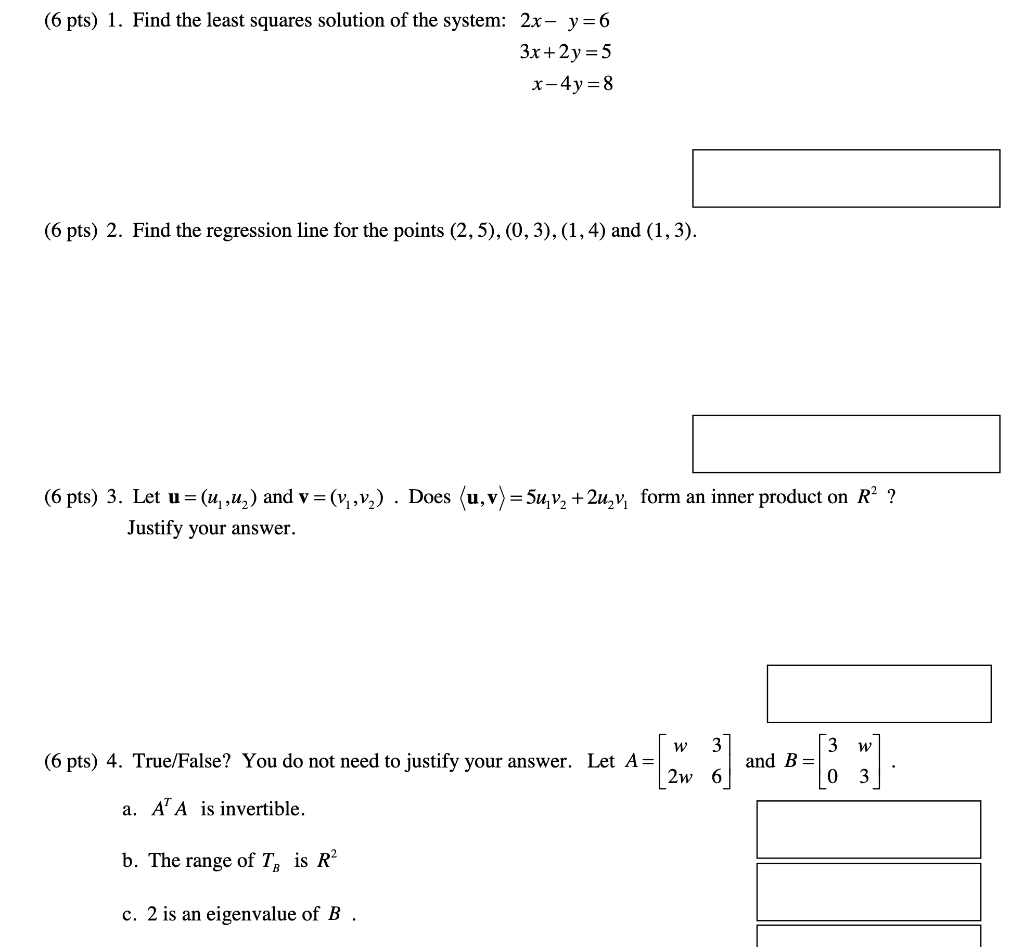 (6 pts) 1. Find the least squares solution of the system: $2x - y = 6$
$3x + 2y = 5$
$x - 4y = 8$

(6 pts) 2. Find the regression line for the points (2, 5), (0, 3), (1, 4) and (1, 3).

(6 pts) 3. Let $\mathbf{u} = (u_1, u_2)$ and $\mathbf{v} = (v_1, v_2)$ . Does $\langle \mathbf{u}, \mathbf{v} \rangle = 5u_1v_2 + 2u_2v_1$ form an inner product on $R^2$ ? Justify your answer.

(6 pts) 4. True/False? You do not need to justify your answer. Let $A = \begin{bmatrix} w & 3 \\ 2w & 6 \end{bmatrix}$ and $B = \begin{bmatrix} 3 & w \\ 0 & 3 \end{bmatrix}$ .

a. $A^T A$ is invertible.

b. The range of $T_B$ is $R^2$

c. 2 is an eigenvalue of $B$ .